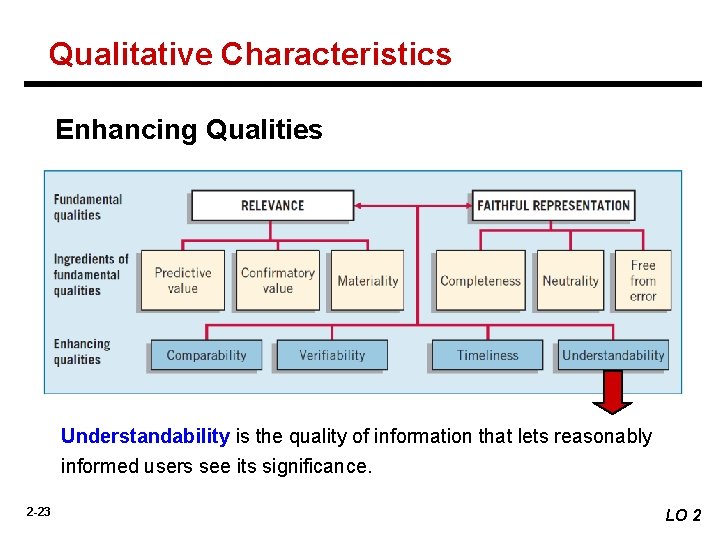 Qualitative Characteristics

Enhancing Qualities

Fundamental qualities

RELEVANCE

FAITHFUL REPRESENTATION

Ingredients of fundamental qualities

Predictive value

Confirmatory value

Materiality

Completeness

Neutrality

Free from error

Enhancing qualities

Comparability

Verifiability

Timeliness

Understandability

Understandability is the quality of information that lets reasonably informed users see its significance.

2-23

LO 2